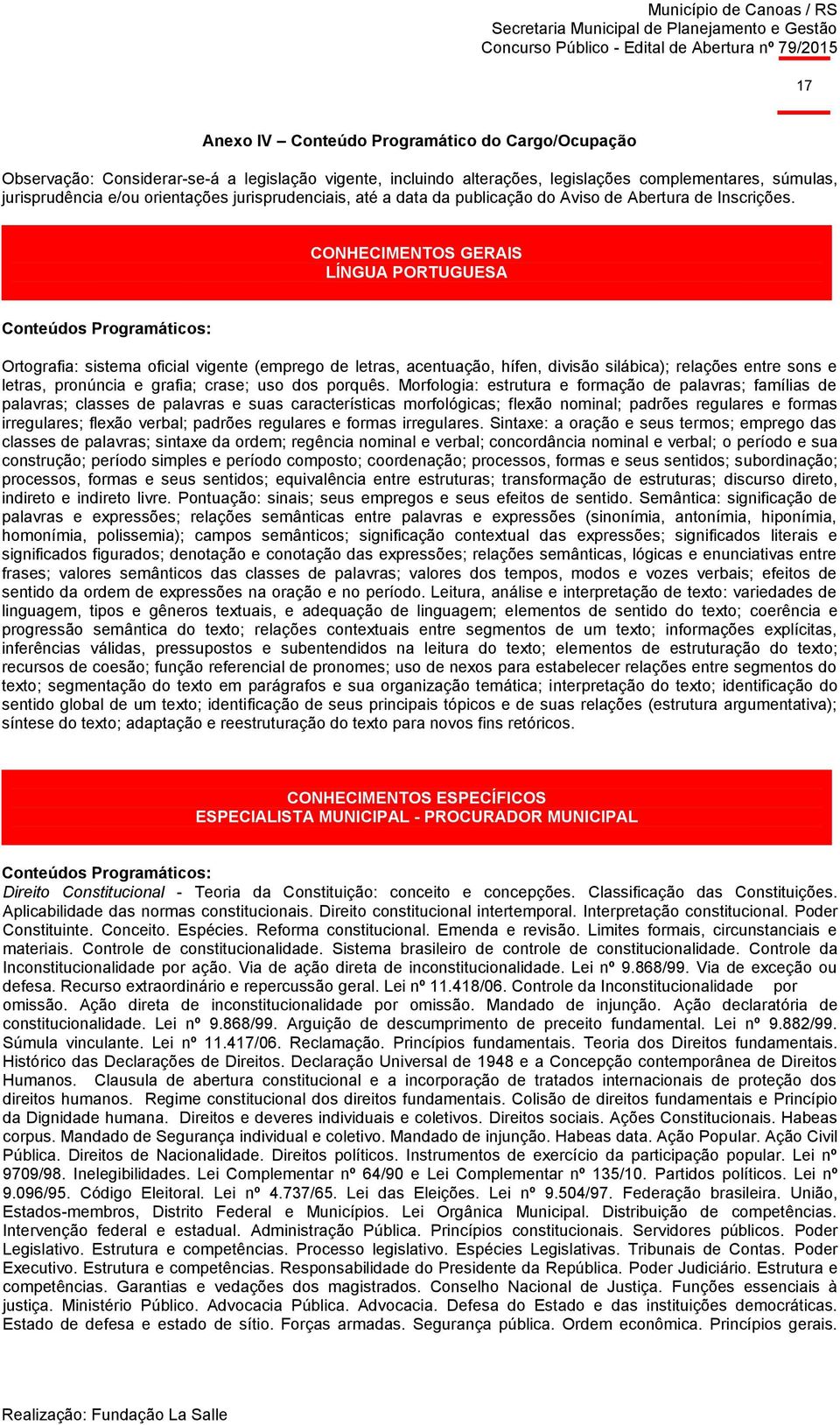 Município de Canoas / RS
Secretaria Municipal de Planejamento e Gestão
Concurso Público - Edital de Abertura nº 79/2015

17

Anexo IV – Conteúdo Programático do Cargo/Ocupação

Observação: Considerar-se-á a legislação vigente, incluindo alterações, legislações complementares, súmulas, jurisprudência e/ou orientações jurisprudenciais, até a data da publicação do Aviso de Abertura de Inscrições.

CONHECIMENTOS GERAIS
LÍNGUA PORTUGUESA

Conteúdos Programáticos:

Ortografia: sistema oficial vigente (emprego de letras, acentuação, hífen, divisão silábica); relações entre sons e letras, pronúncia e grafia; crase; uso dos porquês. Morfologia: estrutura e formação de palavras; famílias de palavras; classes de palavras e suas características morfológicas; flexão nominal; padrões regulares e formas irregulares; flexão verbal; padrões regulares e formas irregulares. Sintaxe: a oração e seus termos; emprego das classes de palavras; sintaxe da ordem; regência nominal e verbal; concordância nominal e verbal; o período e sua construção; período simples e período composto; coordenação; processos, formas e seus sentidos; subordinação; processos, formas e seus sentidos; equivalência entre estruturas; transformação de estruturas; discurso direto, indireto e indireto livre. Pontuação: sinais; seus empregos e seus efeitos de sentido. Semântica: significação de palavras e expressões; relações semânticas entre palavras e expressões (sinonímia, antonímia, hiponímia, homonímia, polissemia); campos semânticos; significação contextual das expressões; significados literais e significados figurados; denotação e conotação das expressões; relações semânticas, lógicas e enunciativas entre frases; valores semânticos das classes de palavras; valores dos tempos, modos e vozes verbais; efeitos de sentido da ordem de expressões na oração e no período. Leitura, análise e interpretação de texto: variedades de linguagem, tipos e gêneros textuais, e adequação de linguagem; elementos de sentido do texto; coerência e progressão semântica do texto; relações contextuais entre segmentos de um texto; informações explícitas, inferências válidas, pressupostos e subentendidos na leitura do texto; elementos de estruturação do texto; recursos de coesão; função referencial de pronomes; uso de nexos para estabelecer relações entre segmentos do texto; segmentação do texto em parágrafos e sua organização temática; interpretação do texto; identificação do sentido global de um texto; identificação de seus principais tópicos e de suas relações (estrutura argumentativa); síntese do texto; adaptação e reestruturação do texto para novos fins retóricos.

CONHECIMENTOS ESPECÍFICOS
ESPECIALISTA MUNICIPAL - PROCURADOR MUNICIPAL

Conteúdos Programáticos:
Direito Constitucional - Teoria da Constituição: conceito e concepções. Classificação das Constituições. Aplicabilidade das normas constitucionais. Direito constitucional intertemporal. Interpretação constitucional. Poder Constituinte. Conceito. Espécies. Reforma constitucional. Emenda e revisão. Limites formais, circunstanciais e materiais. Controle de constitucionalidade. Sistema brasileiro de controle de constitucionalidade. Controle da Inconstitucionalidade por ação. Via de ação direta de inconstitucionalidade. Lei nº 9.868/99. Via de exceção ou defesa. Recurso extraordinário e repercussão geral. Lei nº 11.418/06. Controle da Inconstitucionalidade por omissão. Ação direta de inconstitucionalidade por omissão. Mandado de injunção. Ação declaratória de constitucionalidade. Lei nº 9.868/99. Arguição de descumprimento de preceito fundamental. Lei nº 9.882/99. Súmula vinculante. Lei nº 11.417/06. Reclamação. Princípios fundamentais. Teoria dos Direitos fundamentais. Histórico das Declarações de Direitos. Declaração Universal de 1948 e a Concepção contemporânea de Direitos Humanos. Clausula de abertura constitucional e a incorporação de tratados internacionais de proteção dos direitos humanos. Regime constitucional dos direitos fundamentais. Colisão de direitos fundamentais e Princípio da Dignidade humana. Direitos e deveres individuais e coletivos. Direitos sociais. Ações Constitucionais. Habeas corpus. Mandado de Segurança individual e coletivo. Mandado de injunção. Habeas data. Ação Popular. Ação Civil Pública. Direitos de Nacionalidade. Direitos políticos. Instrumentos de exercício da participação popular. Lei nº 9709/98. Inelegibilidades. Lei Complementar nº 64/90 e Lei Complementar nº 135/10. Partidos políticos. Lei nº 9.096/95. Código Eleitoral. Lei nº 4.737/65. Lei das Eleições. Lei nº 9.504/97. Federação brasileira. União, Estados-membros, Distrito Federal e Municípios. Lei Orgânica Municipal. Distribuição de competências. Intervenção federal e estadual. Administração Pública. Princípios constitucionais. Servidores públicos. Poder Legislativo. Estrutura e competências. Processo legislativo. Espécies Legislativas. Tribunais de Contas. Poder Executivo. Estrutura e competências. Responsabilidade do Presidente da República. Poder Judiciário. Estrutura e competências. Garantias e vedações dos magistrados. Conselho Nacional de Justiça. Funções essenciais à justiça. Ministério Público. Advocacia Pública. Advocacia. Defesa do Estado e das instituições democráticas. Estado de defesa e estado de sítio. Forças armadas. Segurança pública. Ordem econômica. Princípios gerais.

Realização: Fundação La Salle